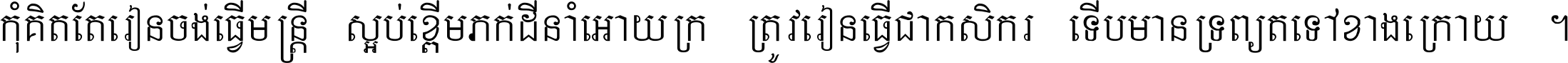 កុំគិតតែរៀនចង់ធ្វើមន្ត្រី ស្អប់ខ្ពើមភក់ដីនាំអោយក្រ ត្រូវរៀនធ្វើជាកសិករ ទើបមានទ្រព្យតទៅខាងក្រោយ ។